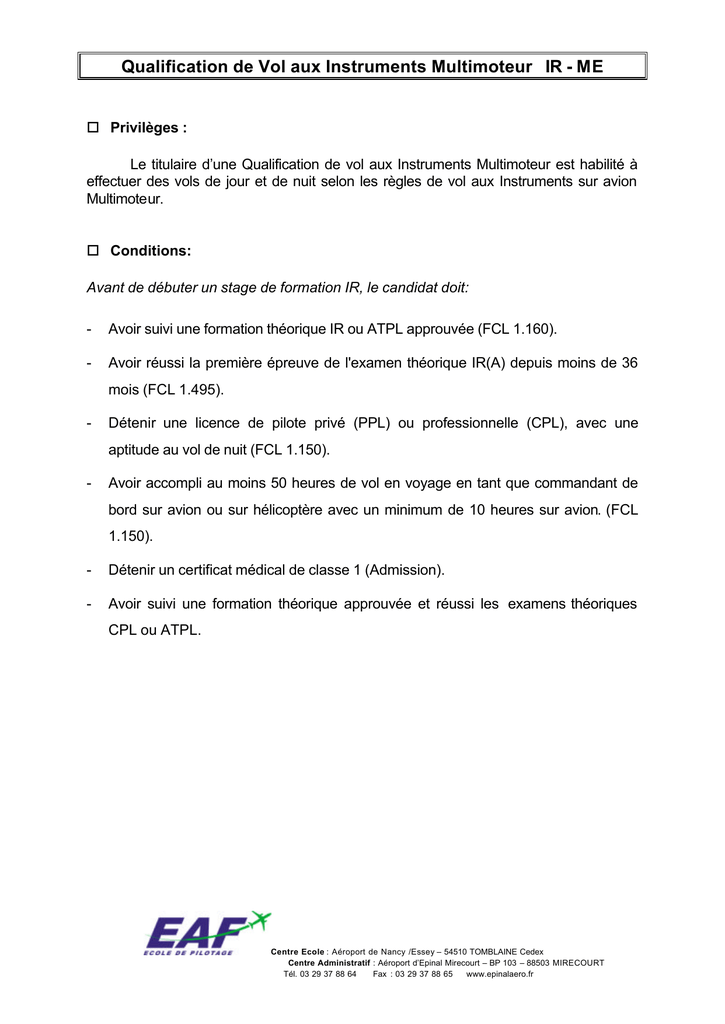 Qualification de Vol aux Instruments Multimoteur IR - ME

☐ Privilèges :

Le titulaire d'une Qualification de vol aux Instruments Multimoteur est habilité à effectuer des vols de jour et de nuit selon les règles de vol aux Instruments sur avion Multimoteur.

☐ Conditions:

Avant de débuter un stage de formation IR, le candidat doit:

- Avoir suivi une formation théorique IR ou ATPL approuvée (FCL 1.160).
- Avoir réussi la première épreuve de l'examen théorique IR(A) depuis moins de 36 mois (FCL 1.495).
- Détenir une licence de pilote privé (PPL) ou professionnelle (CPL), avec une aptitude au vol de nuit (FCL 1.150).
- Avoir accompli au moins 50 heures de vol en voyage en tant que commandant de bord sur avion ou sur hélicoptère avec un minimum de 10 heures sur avion. (FCL 1.150).
- Détenir un certificat médical de classe 1 (Admission).
- Avoir suivi une formation théorique approuvée et réussi les examens théoriques CPL ou ATPL.

EAF
ECOLE DE PILOTAGE

Centre Ecole : Aéroport de Nancy /Essey – 54510 TOMBLAINE Cedex
Centre Administratif : Aéroport d'Epinal Mirecourt – BP 103 – 88503 MIRECOURT
Tél. 03 29 37 88 64 Fax : 03 29 37 88 65 www.epinalaero.fr